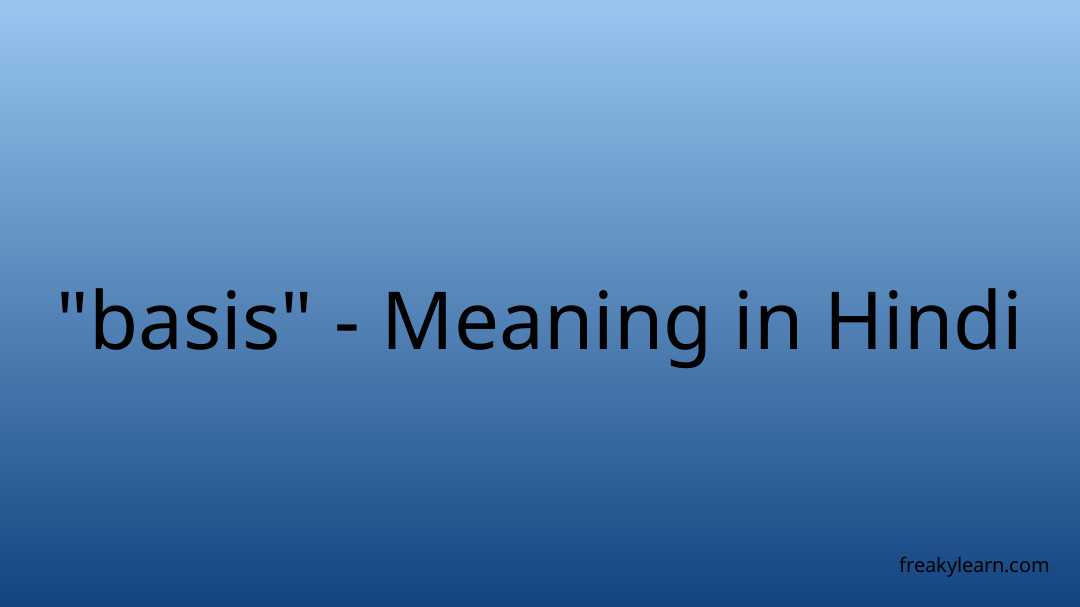 "basis" - Meaning in Hindi

freakylearn.com